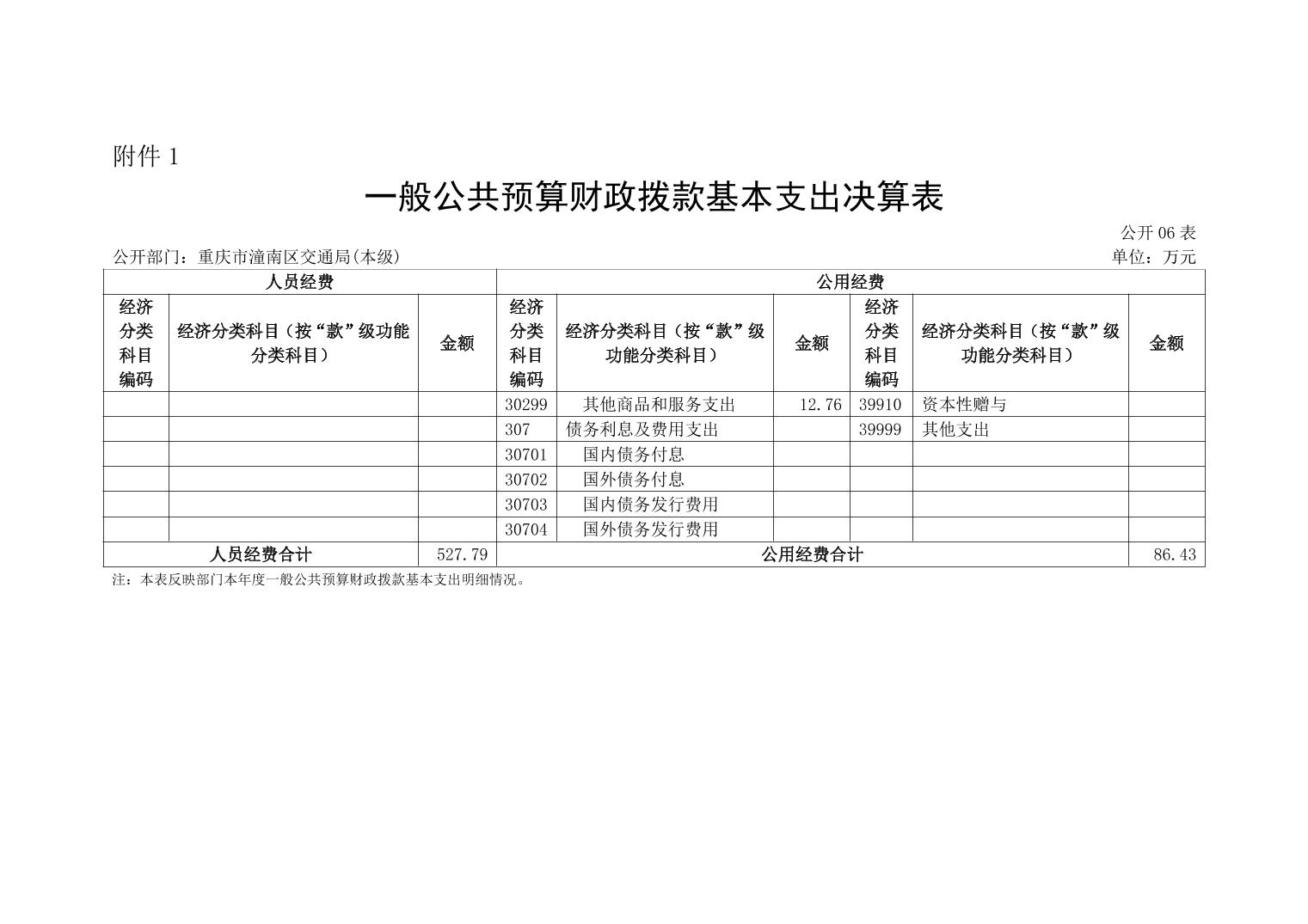 附件 1

一般公共预算财政拨款基本支出决算表

公开 06 表

公开部门：重庆市潼南区交通局(本级)

单位：万元

| 人员经费 | | | 公用经费 | | | | | |
|---|---|---|---|---|---|---|---|---|
| 经济分类科目编码 | 经济分类科目（按“款”级功能分类科目） | 金额 | 经济分类科目编码 | 经济分类科目（按“款”级功能分类科目） | 金额 | 经济分类科目编码 | 经济分类科目（按“款”级功能分类科目） | 金额 |
| | | | 30299 | 其他商品和服务支出 | 12.76 | 39910 | 资本性赠与 | |
| | | | 307 | 债务利息及费用支出 | | 39999 | 其他支出 | |
| | | | 30701 | 国内债务付息 | | | | |
| | | | 30702 | 国外债务付息 | | | | |
| | | | 30703 | 国内债务发行费用 | | | | |
| | | | 30704 | 国外债务发行费用 | | | | |
| 人员经费合计 | | 527.79 | 公用经费合计 | | | | | 86.43 |

注：本表反映部门本年度一般公共预算财政拨款基本支出明细情况。